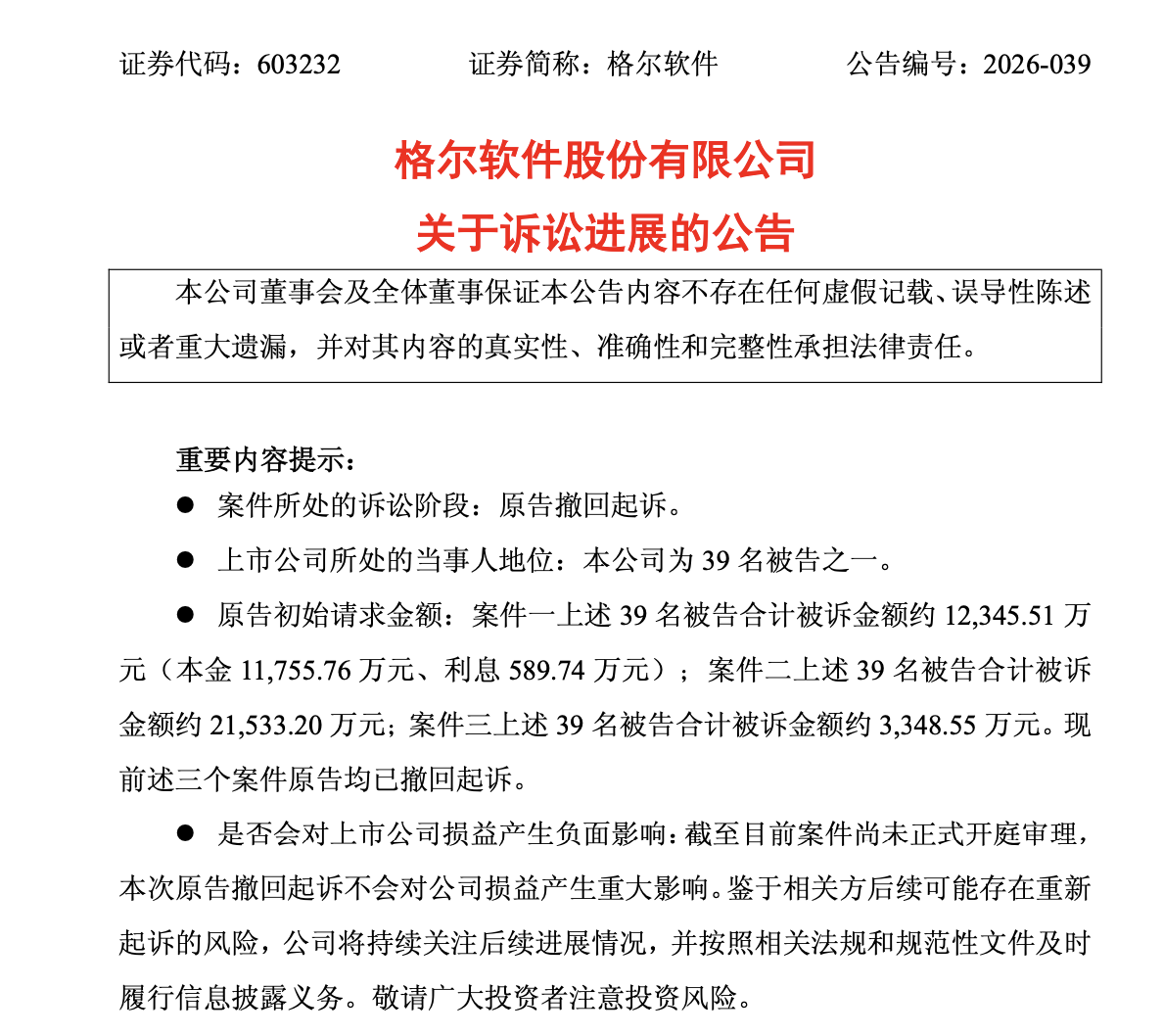 证券代码：603232　　证券简称：格尔软件　　公告编号：2026-039

格尔软件股份有限公司
关于诉讼进展的公告

本公司董事会及全体董事保证本公告内容不存在任何虚假记载、误导性陈述或者重大遗漏，并对其内容的真实性、准确性和完整性承担法律责任。

重要内容提示：

● 案件所处的诉讼阶段：原告撤回起诉。

● 上市公司所处的当事人地位：本公司为 39 名被告之一。

● 原告初始请求金额：案件一上述 39 名被告合计被诉金额约 12,345.51 万元（本金 11,755.76 万元、利息 589.74 万元）；案件二上述 39 名被告合计被诉金额约 21,533.20 万元；案件三上述 39 名被告合计被诉金额约 3,348.55 万元。现前述三个案件原告均已撤回起诉。

● 是否会对上市公司损益产生负面影响：截至目前案件尚未正式开庭审理，本次原告撤回起诉不会对公司损益产生重大影响。鉴于相关方后续可能存在重新起诉的风险，公司将持续关注后续进展情况，并按照相关法规和规范性文件及时履行信息披露义务。敬请广大投资者注意投资风险。